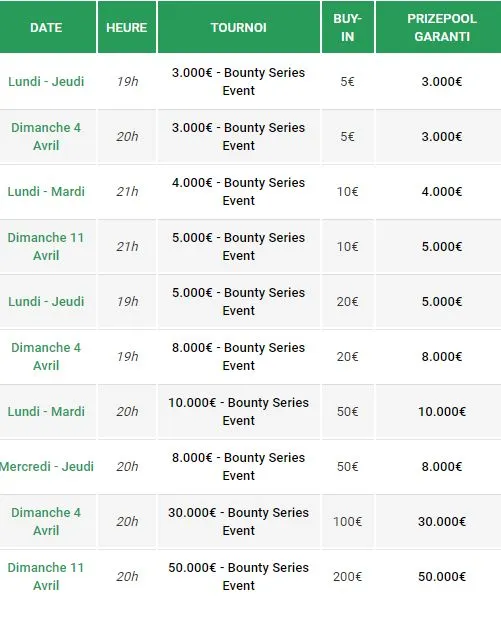 | DATE | HEURE | TOURNOI | BUY-IN | PRIZEPOOL GARANTI |
|---|---|---|---|---|
| Lundi - Jeudi | 19h | 3.000€ - Bounty Series Event | 5€ | 3.000€ |
| Dimanche 4 Avril | 20h | 3.000€ - Bounty Series Event | 5€ | 3.000€ |
| Lundi - Mardi | 21h | 4.000€ - Bounty Series Event | 10€ | 4.000€ |
| Dimanche 11 Avril | 21h | 5.000€ - Bounty Series Event | 10€ | 5.000€ |
| Lundi - Jeudi | 19h | 5.000€ - Bounty Series Event | 20€ | 5.000€ |
| Dimanche 4 Avril | 19h | 8.000€ - Bounty Series Event | 20€ | 8.000€ |
| Lundi - Mardi | 20h | 10.000€ - Bounty Series Event | 50€ | 10.000€ |
| Mercredi - Jeudi | 20h | 8.000€ - Bounty Series Event | 50€ | 8.000€ |
| Dimanche 4 Avril | 20h | 30.000€ - Bounty Series Event | 100€ | 30.000€ |
| Dimanche 11 Avril | 20h | 50.000€ - Bounty Series Event | 200€ | 50.000€ |